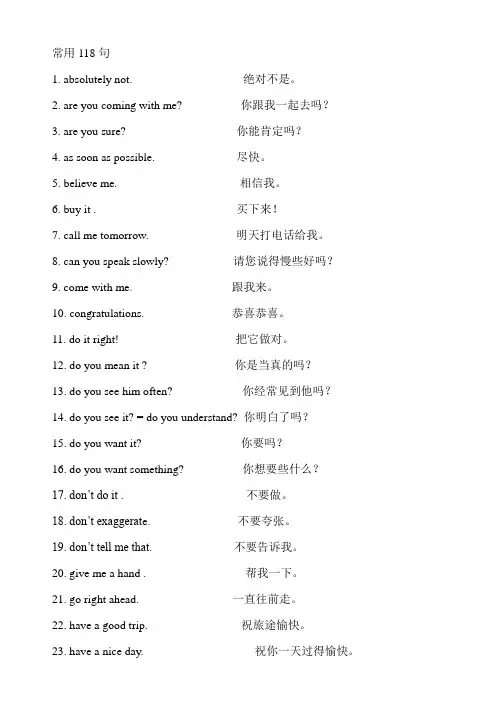 常用 118 句

1. absolutely not. 绝对不是。

2. are you coming with me? 你跟我一起去吗？

3. are you sure? 你能肯定吗？

4. as soon as possible. 尽快。

5. believe me. 相信我。

6. buy it . 买下来！

7. call me tomorrow. 明天打电话给我。

8. can you speak slowly? 请您说得慢些好吗？

9. come with me. 跟我来。

10. congratulations. 恭喜恭喜。

11. do it right! 把它做对。

12. do you mean it ? 你是当真的吗？

13. do you see him often? 你经常见到他吗？

14. do you see it? = do you understand? 你明白了吗？

15. do you want it? 你要吗？

16. do you want something? 你想要些什么？

17. don't do it . 不要做。

18. don't exaggerate. 不要夸张。

19. don't tell me that. 不要告诉我。

20. give me a hand . 帮我一下。

21. go right ahead. 一直往前走。

22. have a good trip. 祝旅途愉快。

23. have a nice day. 祝你一天过得愉快。